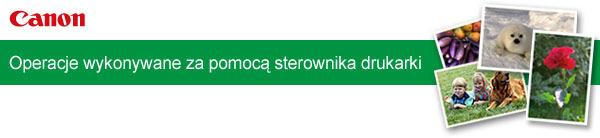 Canon

Operacje wykonywane za pomocą sterownika drukarki